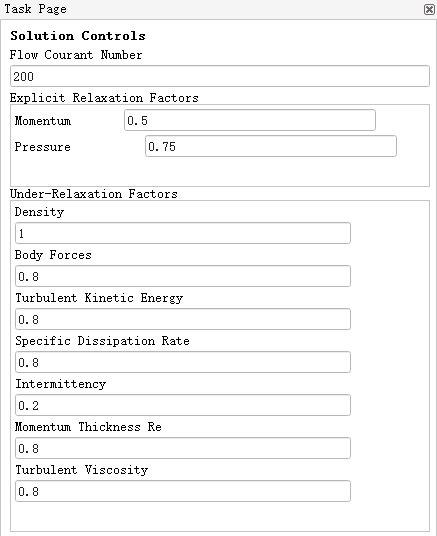 Task Page

Solution Controls

Flow Courant Number

200

Explicit Relaxation Factors

Momentum 0.5

Pressure 0.75

Under-Relaxation Factors

Density

1

Body Forces

0.8

Turbulent Kinetic Energy

0.8

Specific Dissipation Rate

0.8

Intermittency

0.2

Momentum Thickness Re

0.8

Turbulent Viscosity

0.8